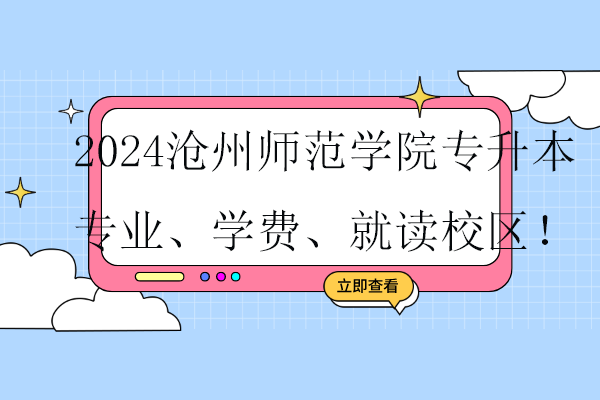 2024沧州师范学院专升本专业、学费、就读校区！

立即查看